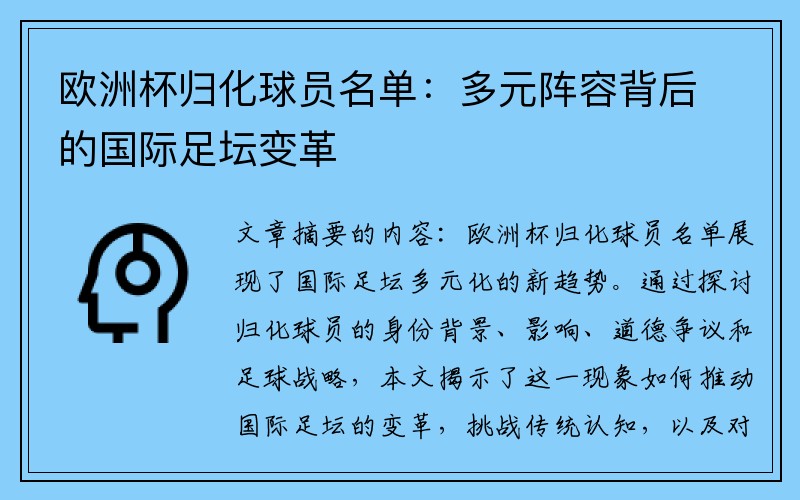 欧洲杯归化球员名单：多元阵容背后的国际足坛变革

文章摘要的内容：欧洲杯归化球员名单展现了国际足坛多元化的新趋势。通过探讨归化球员的身份背景、影响、道德争议和足球战略，本文揭示了这一现象如何推动国际足坛的变革，挑战传统认知，以及对